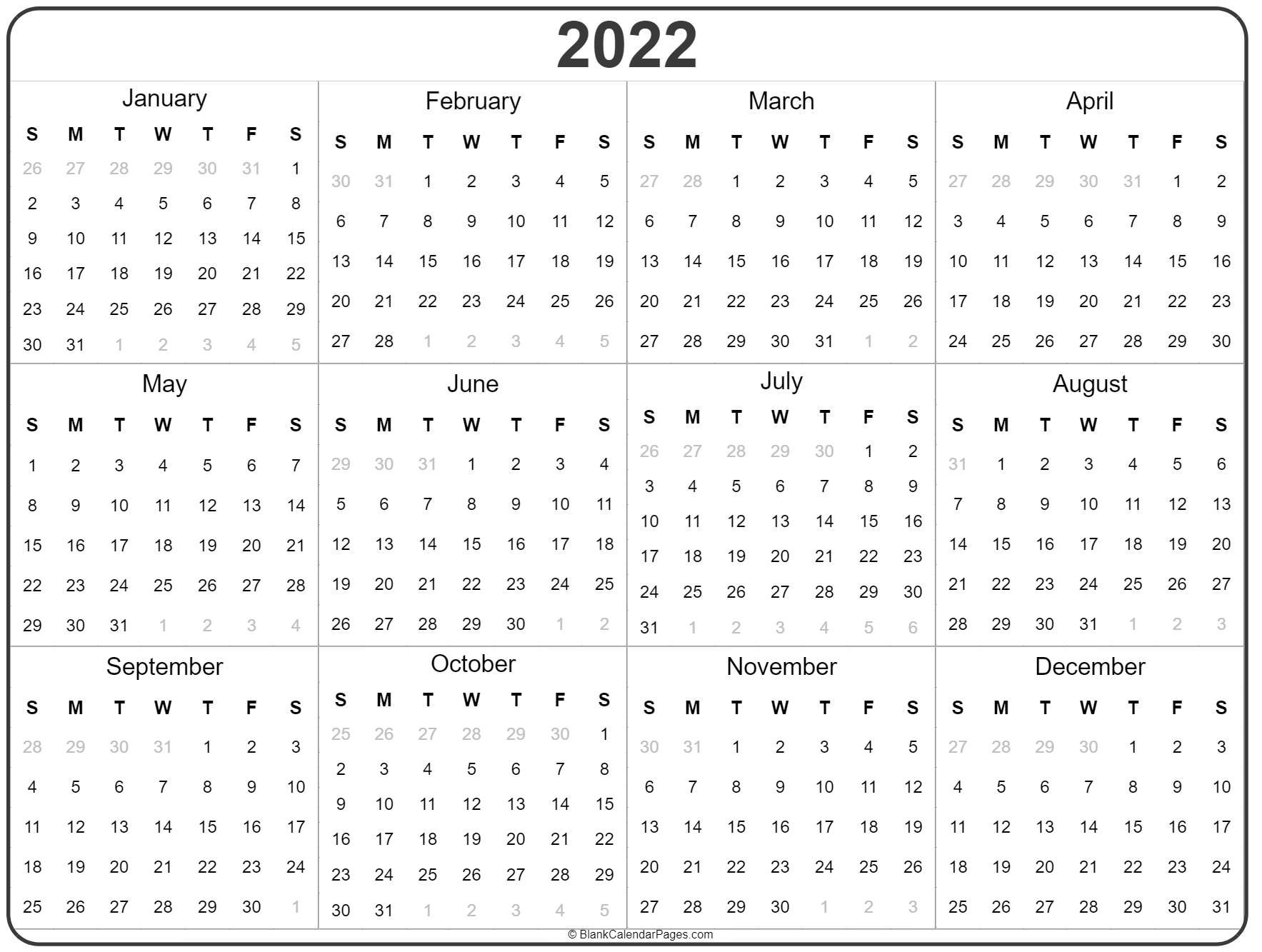 2022

January

| S | M | T | W | T | F | S |
|---|---|---|---|---|---|---|
| 26 | 27 | 28 | 29 | 30 | 31 | 1 |
| 2 | 3 | 4 | 5 | 6 | 7 | 8 |
| 9 | 10 | 11 | 12 | 13 | 14 | 15 |
| 16 | 17 | 18 | 19 | 20 | 21 | 22 |
| 23 | 24 | 25 | 26 | 27 | 28 | 29 |
| 30 | 31 | 1 | 2 | 3 | 4 | 5 |

February

| S | M | T | W | T | F | S |
|---|---|---|---|---|---|---|
| 30 | 31 | 1 | 2 | 3 | 4 | 5 |
| 6 | 7 | 8 | 9 | 10 | 11 | 12 |
| 13 | 14 | 15 | 16 | 17 | 18 | 19 |
| 20 | 21 | 22 | 23 | 24 | 25 | 26 |
| 27 | 28 | 1 | 2 | 3 | 4 | 5 |

March

| S | M | T | W | T | F | S |
|---|---|---|---|---|---|---|
| 27 | 28 | 1 | 2 | 3 | 4 | 5 |
| 6 | 7 | 8 | 9 | 10 | 11 | 12 |
| 13 | 14 | 15 | 16 | 17 | 18 | 19 |
| 20 | 21 | 22 | 23 | 24 | 25 | 26 |
| 27 | 28 | 29 | 30 | 31 | 1 | 2 |

April

| S | M | T | W | T | F | S |
|---|---|---|---|---|---|---|
| 27 | 28 | 29 | 30 | 31 | 1 | 2 |
| 3 | 4 | 5 | 6 | 7 | 8 | 9 |
| 10 | 11 | 12 | 13 | 14 | 15 | 16 |
| 17 | 18 | 19 | 20 | 21 | 22 | 23 |
| 24 | 25 | 26 | 27 | 28 | 29 | 30 |

May

| S | M | T | W | T | F | S |
|---|---|---|---|---|---|---|
| 1 | 2 | 3 | 4 | 5 | 6 | 7 |
| 8 | 9 | 10 | 11 | 12 | 13 | 14 |
| 15 | 16 | 17 | 18 | 19 | 20 | 21 |
| 22 | 23 | 24 | 25 | 26 | 27 | 28 |
| 29 | 30 | 31 | 1 | 2 | 3 | 4 |

June

| S | M | T | W | T | F | S |
|---|---|---|---|---|---|---|
| 29 | 30 | 31 | 1 | 2 | 3 | 4 |
| 5 | 6 | 7 | 8 | 9 | 10 | 11 |
| 12 | 13 | 14 | 15 | 16 | 17 | 18 |
| 19 | 20 | 21 | 22 | 23 | 24 | 25 |
| 26 | 27 | 28 | 29 | 30 | 1 | 2 |

July

| S | M | T | W | T | F | S |
|---|---|---|---|---|---|---|
| 26 | 27 | 28 | 29 | 30 | 1 | 2 |
| 3 | 4 | 5 | 6 | 7 | 8 | 9 |
| 10 | 11 | 12 | 13 | 14 | 15 | 16 |
| 17 | 18 | 19 | 20 | 21 | 22 | 23 |
| 24 | 25 | 26 | 27 | 28 | 29 | 30 |
| 31 | 1 | 2 | 3 | 4 | 5 | 6 |

August

| S | M | T | W | T | F | S |
|---|---|---|---|---|---|---|
| 31 | 1 | 2 | 3 | 4 | 5 | 6 |
| 7 | 8 | 9 | 10 | 11 | 12 | 13 |
| 14 | 15 | 16 | 17 | 18 | 19 | 20 |
| 21 | 22 | 23 | 24 | 25 | 26 | 27 |
| 28 | 29 | 30 | 31 | 1 | 2 | 3 |

September

| S | M | T | W | T | F | S |
|---|---|---|---|---|---|---|
| 28 | 29 | 30 | 31 | 1 | 2 | 3 |
| 4 | 5 | 6 | 7 | 8 | 9 | 10 |
| 11 | 12 | 13 | 14 | 15 | 16 | 17 |
| 18 | 19 | 20 | 21 | 22 | 23 | 24 |
| 25 | 26 | 27 | 28 | 29 | 30 | 1 |

October

| S | M | T | W | T | F | S |
|---|---|---|---|---|---|---|
| 25 | 26 | 27 | 28 | 29 | 30 | 1 |
| 2 | 3 | 4 | 5 | 6 | 7 | 8 |
| 9 | 10 | 11 | 12 | 13 | 14 | 15 |
| 16 | 17 | 18 | 19 | 20 | 21 | 22 |
| 23 | 24 | 25 | 26 | 27 | 28 | 29 |
| 30 | 31 | 1 | 2 | 3 | 4 | 5 |

November

| S | M | T | W | T | F | S |
|---|---|---|---|---|---|---|
| 30 | 31 | 1 | 2 | 3 | 4 | 5 |
| 6 | 7 | 8 | 9 | 10 | 11 | 12 |
| 13 | 14 | 15 | 16 | 17 | 18 | 19 |
| 20 | 21 | 22 | 23 | 24 | 25 | 26 |
| 27 | 28 | 29 | 30 | 1 | 2 | 3 |

December

| S | M | T | W | T | F | S |
|---|---|---|---|---|---|---|
| 27 | 28 | 29 | 30 | 1 | 2 | 3 |
| 4 | 5 | 6 | 7 | 8 | 9 | 10 |
| 11 | 12 | 13 | 14 | 15 | 16 | 17 |
| 18 | 19 | 20 | 21 | 22 | 23 | 24 |
| 25 | 26 | 27 | 28 | 29 | 30 | 31 |

© BlankCalendarPages.com